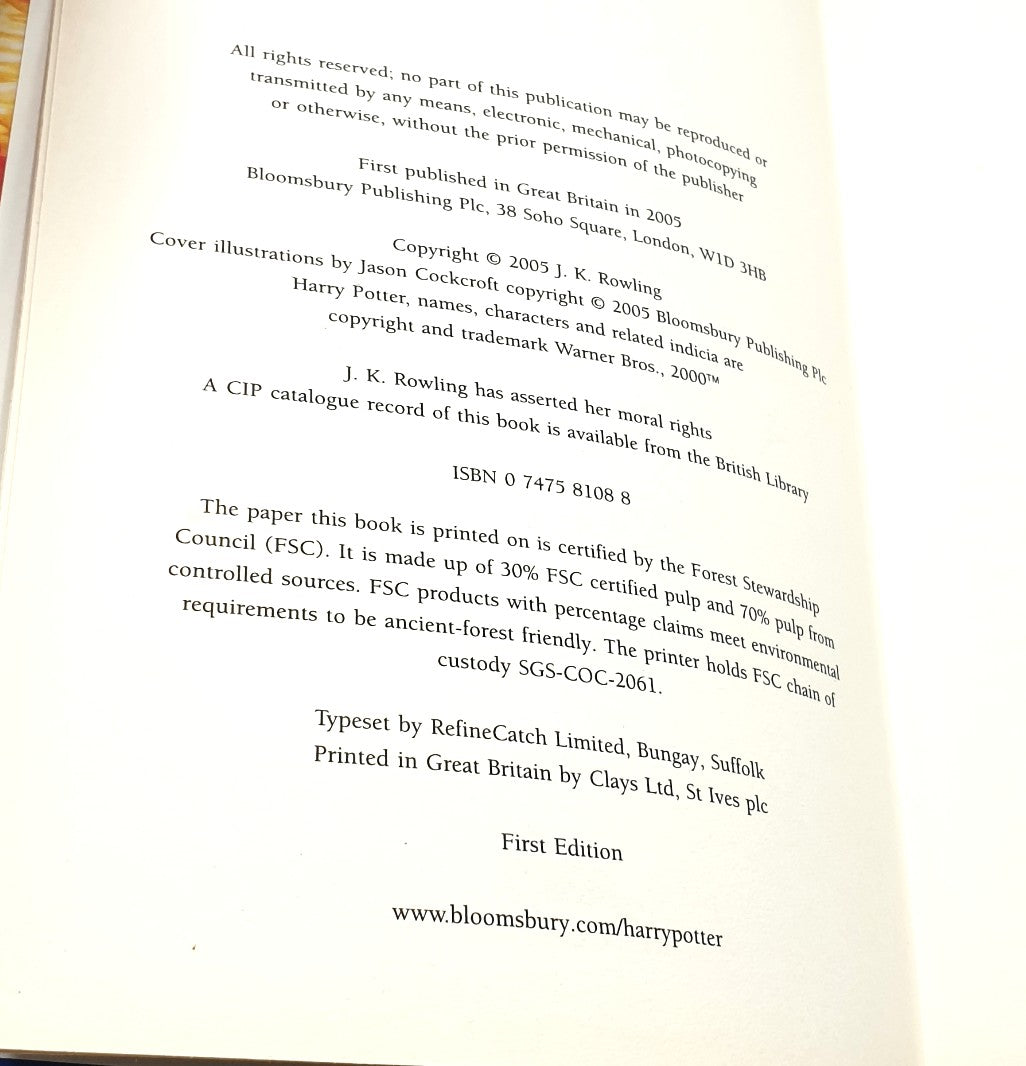 All rights reserved; no part of this publication may be reproduced or transmitted by any means, electronic, mechanical, photocopying or otherwise, without the prior permission of the publisher

First published in Great Britain in 2005
Bloomsbury Publishing Plc, 38 Soho Square, London, W1D 3HB

Copyright © 2005 J. K. Rowling
Cover illustrations by Jason Cockcroft copyright © 2005 Bloomsbury Publishing Plc
Harry Potter, names, characters and related indicia are copyright and trademark Warner Bros., 2000™

J. K. Rowling has asserted her moral rights
A CIP catalogue record of this book is available from the British Library

ISBN 0 7475 8108 8

The paper this book is printed on is certified by the Forest Stewardship Council (FSC). It is made up of 30% FSC certified pulp and 70% pulp from controlled sources. FSC products with percentage claims meet environmental requirements to be ancient-forest friendly. The printer holds FSC chain of custody SGS-COC-2061.

Typeset by RefineCatch Limited, Bungay, Suffolk
Printed in Great Britain by Clays Ltd, St Ives plc

First Edition

www.bloomsbury.com/harrypotter